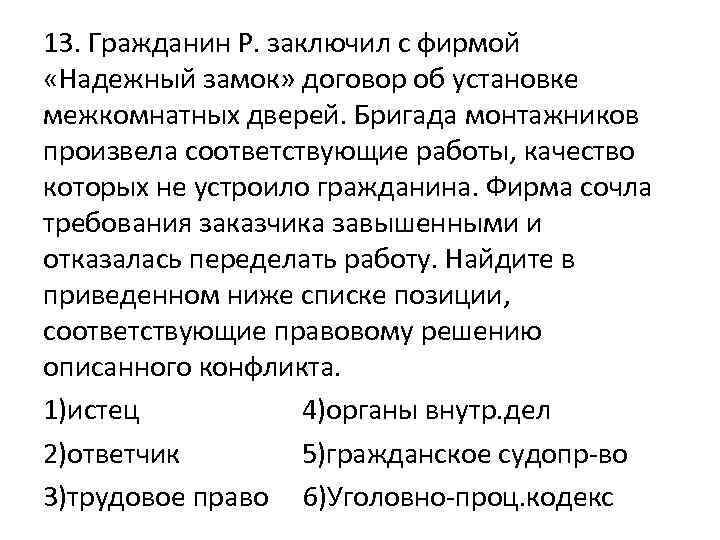 13. Гражданин Р. заключил с фирмой «Надежный замок» договор об установке межкомнатных дверей. Бригада монтажников произвела соответствующие работы, качество которых не устроило гражданина. Фирма сочла требования заказчика завышенными и отказалась переделать работу. Найдите в приведенном ниже списке позиции, соответствующие правовому решению описанного конфликта.

1)истец
2)ответчик
3)трудовое право

4)органы внутр.дел
5)гражданское судопр-во
6)Уголовно-проц.кодекс